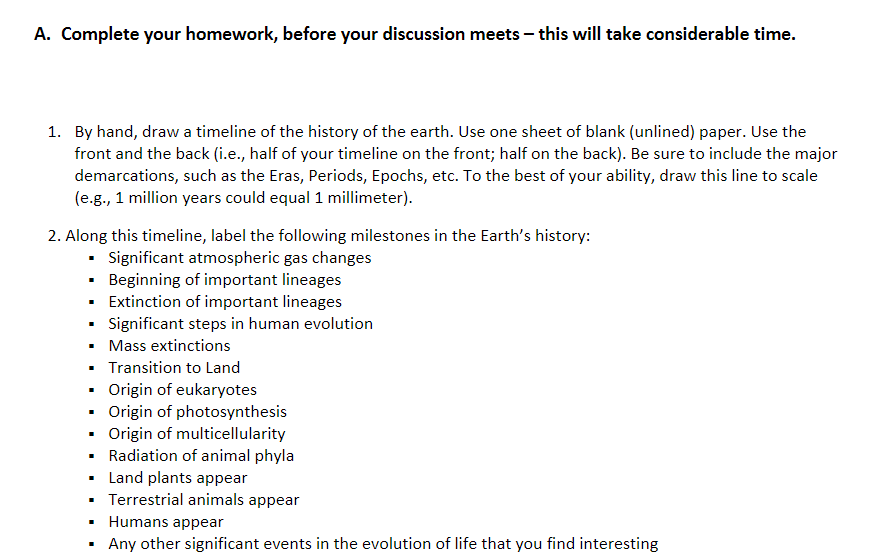 A. Complete your homework, before your discussion meets – this will take considerable time.

1. By hand, draw a timeline of the history of the earth. Use one sheet of blank (unlined) paper. Use the front and the back (i.e., half of your timeline on the front; half on the back). Be sure to include the major demarcations, such as the Eras, Periods, Epochs, etc. To the best of your ability, draw this line to scale (e.g., 1 million years could equal 1 millimeter).

2. Along this timeline, label the following milestones in the Earth's history:
▪ Significant atmospheric gas changes
▪ Beginning of important lineages
▪ Extinction of important lineages
▪ Significant steps in human evolution
▪ Mass extinctions
▪ Transition to Land
▪ Origin of eukaryotes
▪ Origin of photosynthesis
▪ Origin of multicellularity
▪ Radiation of animal phyla
▪ Land plants appear
▪ Terrestrial animals appear
▪ Humans appear
▪ Any other significant events in the evolution of life that you find interesting